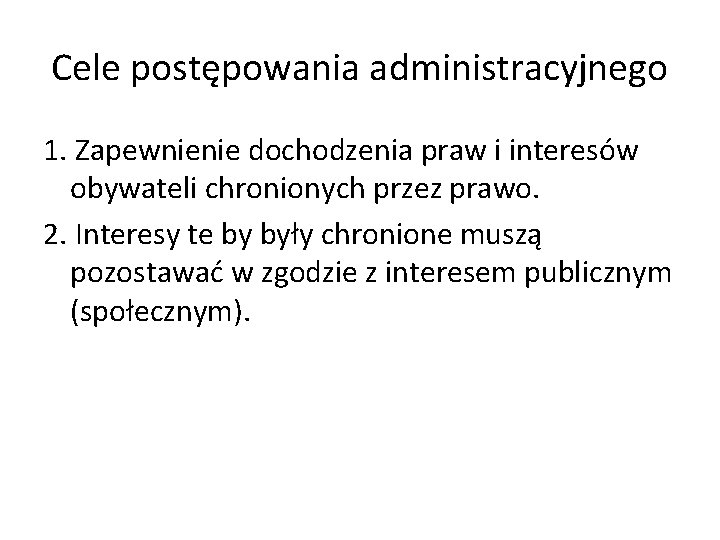 Cele postępowania administracyjnego

1. Zapewnienie dochodzenia praw i interesów obywateli chronionych przez prawo.

2. Interesy te by były chronione muszą pozostawać w zgodzie z interesem publicznym (społecznym).